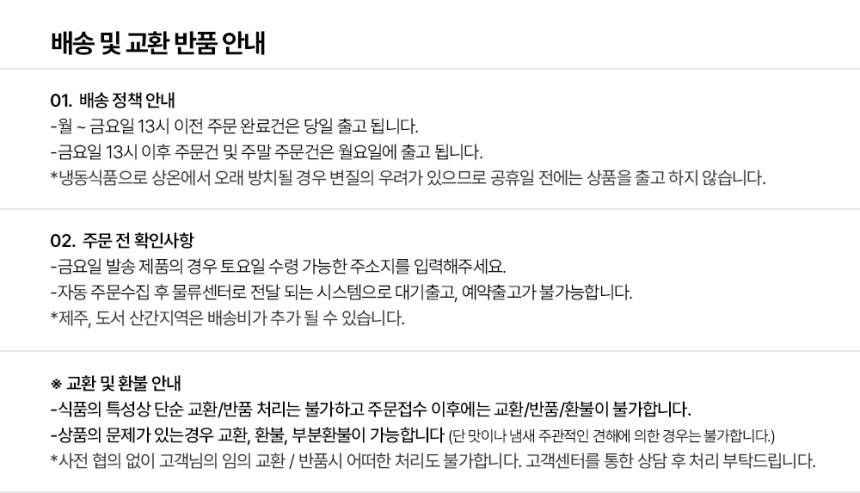 배송 및 교환 반품 안내

01. 배송 정책 안내
-월 ~ 금요일 13시 이전 주문 완료건은 당일 출고 됩니다.
-금요일 13시 이후 주문건 및 주말 주문건은 월요일에 출고 됩니다.
*냉동식품으로 상온에서 오래 방치될 경우 변질의 우려가 있으므로 공휴일 전에는 상품을 출고 하지 않습니다.

02. 주문 전 확인사항
-금요일 발송 제품의 경우 토요일 수령 가능한 주소지를 입력해주세요.
-자동 주문수집 후 물류센터로 전달 되는 시스템으로 대기출고, 예약출고가 불가능합니다.
*제주, 도서 산간지역은 배송비가 추가 될 수 있습니다.

※ 교환 및 환불 안내
-식품의 특성상 단순 교환/반품 처리는 불가하고 주문접수 이후에는 교환/반품/환불이 불가합니다.
-상품의 문제가 있는경우 교환, 환불, 부분환불이 가능합니다 (단 맛이나 냄새 주관적인 견해에 의한 경우는 불가합니다.)
*사전 협의 없이 고객님의 임의 교환 / 반품시 어떠한 처리도 불가합니다. 고객센터를 통한 상담 후 처리 부탁드립니다.